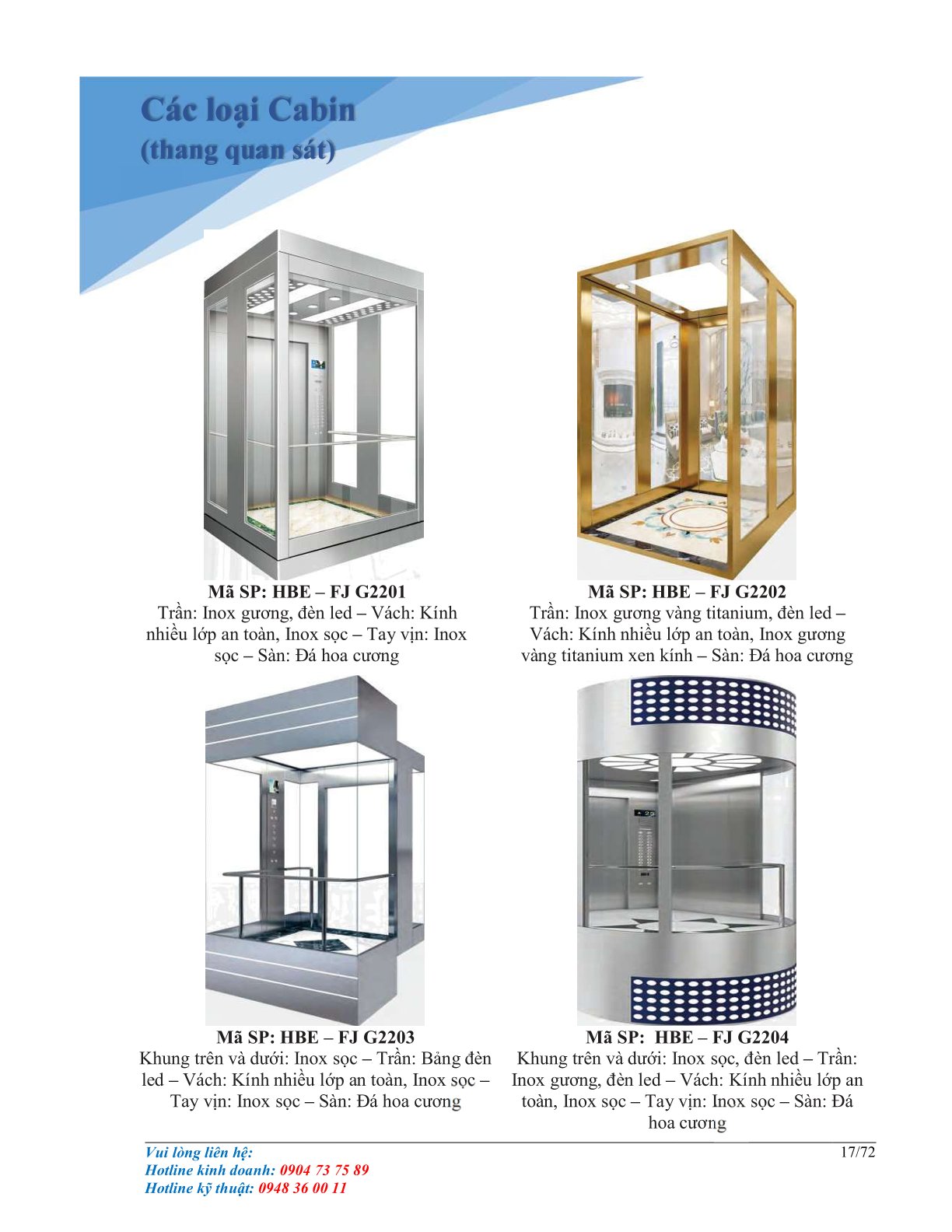 Các loại Cabin
(thang quan sát)

Mã SP: HBE – FJ G2201
Trần: Inox gương, đèn led – Vách: Kính nhiều lớp an toàn, Inox sọc – Tay vịn: Inox sọc – Sàn: Đá hoa cương

Mã SP: HBE – FJ G2202
Trần: Inox gương vàng titanium, đèn led – Vách: Kính nhiều lớp an toàn, Inox gương vàng titanium xen kính – Sàn: Đá hoa cương

Mã SP: HBE – FJ G2203
Khung trên và dưới: Inox sọc – Trần: Bảng đèn led – Vách: Kính nhiều lớp an toàn, Inox sọc – Tay vịn: Inox sọc – Sàn: Đá hoa cương

Mã SP: HBE – FJ G2204
Khung trên và dưới: Inox sọc, đèn led – Trần: Inox gương, đèn led – Vách: Kính nhiều lớp an toàn, Inox sọc – Tay vịn: Inox sọc – Sàn: Đá hoa cương

Vui lòng liên hệ:
Hotline kinh doanh: 0904 73 75 89
Hotline kỹ thuật: 0948 36 00 11

17/72